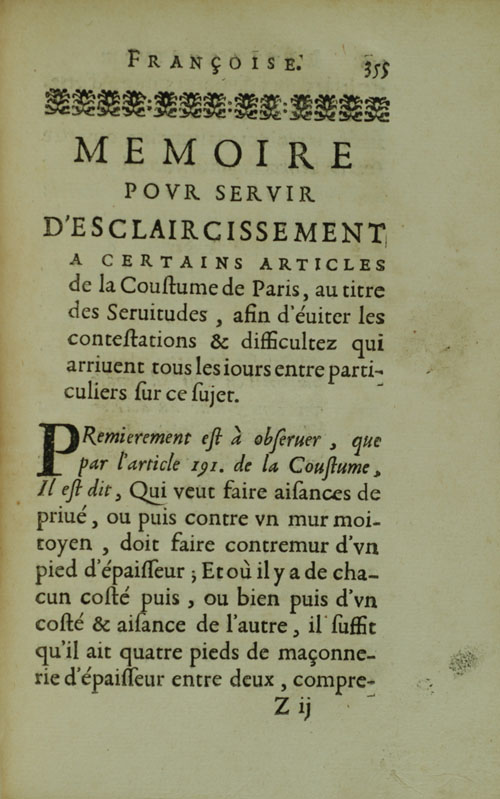 FRANÇOISE. 355

MEMOIRE
POVR SERVIR
D'ESCLAIRCISSEMENT
A CERTAINS ARTICLES de la Couſtume de Paris, au titre des Seruitudes, afin d'éuiter les conteſtations & difficultez qui arriuent tous les iours entre particuliers ſur ce ſujet.

PRemierement eſt à obſeruer, que par l'article 191. de la Couſtume, Il eſt dit, Qui veut faire aiſances de priué, ou puis contre vn mur moitoyen, doit faire contremur d'vn pied d'épaiſſeur; Et où il y a de chacun coſté puis, ou bien puis d'vn coſté & aiſance de l'autre, il ſuffit qu'il ait quatre pieds de maçonnerie d'épaiſſeur entre deux, compre-

Z ij